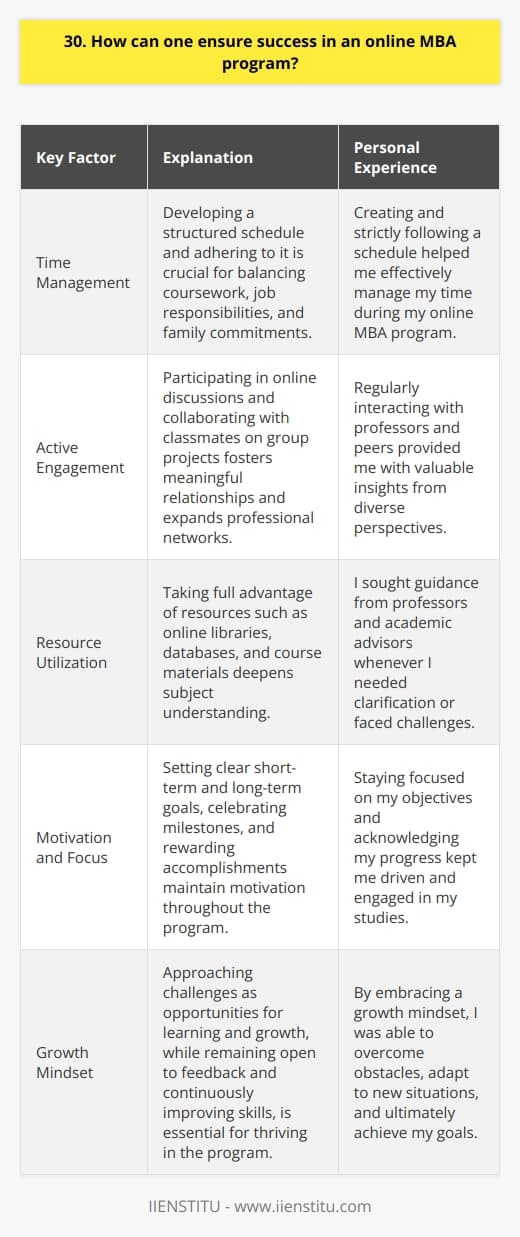 30. How can one ensure success in an online MBA program?

| Key Factor | Explanation | Personal Experience |
|---|---|---|
| Time Management | Developing a structured schedule and adhering to it is crucial for balancing coursework, job responsibilities, and family commitments. | Creating and strictly following a schedule helped me effectively manage my time during my online MBA program. |
| Active Engagement | Participating in online discussions and collaborating with classmates on group projects fosters meaningful relationships and expands professional networks. | Regularly interacting with professors and peers provided me with valuable insights from diverse perspectives. |
| Resource Utilization | Taking full advantage of resources such as online libraries, databases, and course materials deepens subject understanding. | I sought guidance from professors and academic advisors whenever I needed clarification or faced challenges. |
| Motivation and Focus | Setting clear short-term and long-term goals, celebrating milestones, and rewarding accomplishments maintain motivation throughout the program. | Staying focused on my objectives and acknowledging my progress kept me driven and engaged in my studies. |
| Growth Mindset | Approaching challenges as opportunities for learning and growth, while remaining open to feedback and continuously improving skills, is essential for thriving in the program. | By embracing a growth mindset, I was able to overcome obstacles, adapt to new situations, and ultimately achieve my goals. |

IIENSTITU - www.iienstitu.com